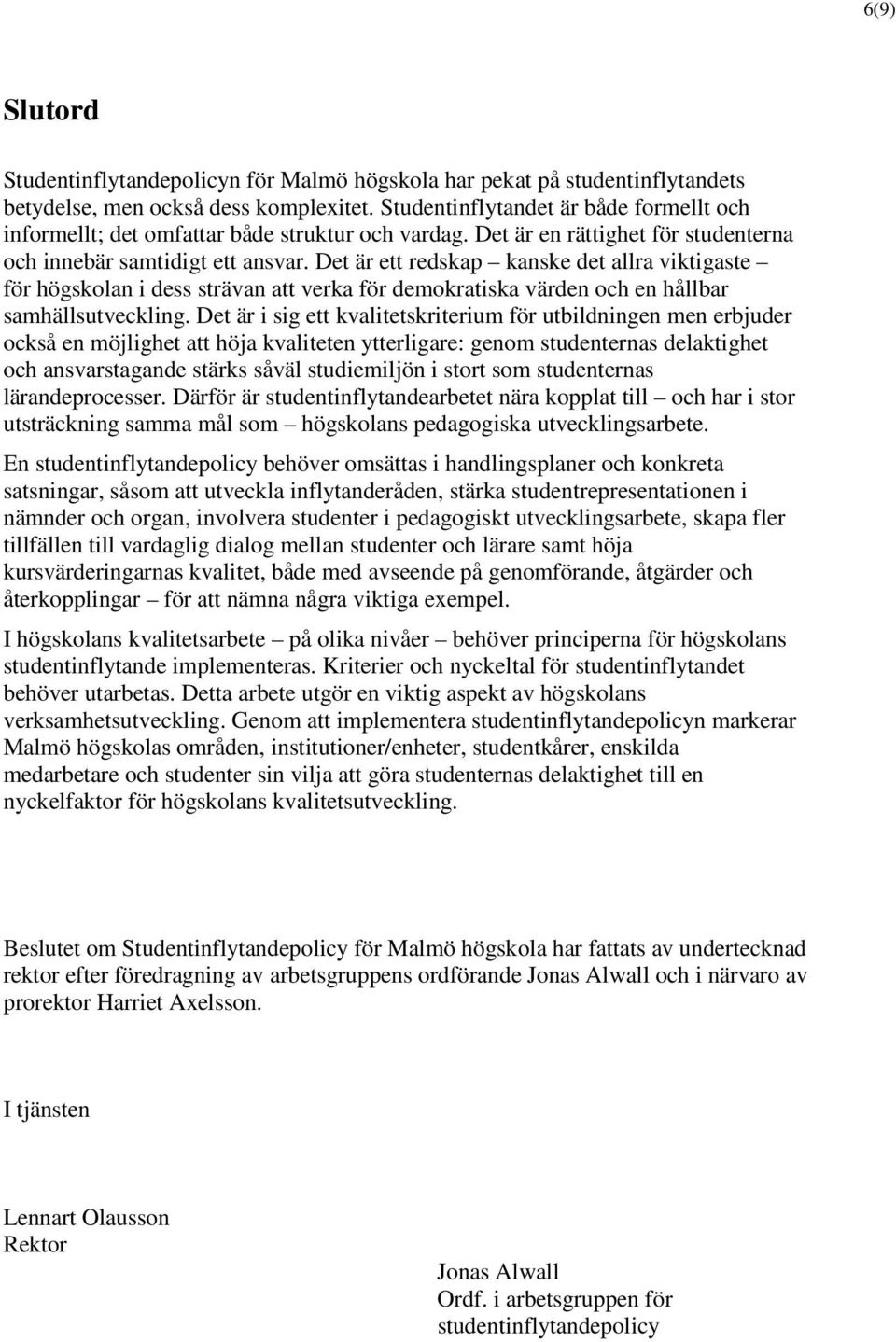 6(9)

Slutord

Studentinflytandepolicyn för Malmö högskola har pekat på studentinflytandets betydelse, men också dess komplexitet. Studentinflytandet är både formellt och informellt; det omfattar både struktur och vardag. Det är en rättighet för studenterna och innebär samtidigt ett ansvar. Det är ett redskap – kanske det allra viktigaste – för högskolan i dess strävan att verka för demokratiska värden och en hållbar samhällsutveckling. Det är i sig ett kvalitetskriterium för utbildningen men erbjuder också en möjlighet att höja kvaliteten ytterligare: genom studenternas delaktighet och ansvarstagande stärks såväl studiemiljön i stort som studenternas lärandeprocesser. Därför är studentinflytandearbetet nära kopplat till – och har i stor utsträckning samma mål som – högskolans pedagogiska utvecklingsarbete.

En studentinflytandepolicy behöver omsättas i handlingsplaner och konkreta satsningar, såsom att utveckla inflytanderåden, stärka studentrepresentationen i nämnder och organ, involvera studenter i pedagogiskt utvecklingsarbete, skapa fler tillfällen till vardaglig dialog mellan studenter och lärare samt höja kursvärderingarnas kvalitet, både med avseende på genomförande, åtgärder och återkopplingar – för att nämna några viktiga exempel.

I högskolans kvalitetsarbete – på olika nivåer – behöver principerna för högskolans studentinflytande implementeras. Kriterier och nyckeltal för studentinflytandet behöver utarbetas. Detta arbete utgör en viktig aspekt av högskolans verksamhetsutveckling. Genom att implementera studentinflytandepolicyn markerar Malmö högskolas områden, institutioner/enheter, studentkårer, enskilda medarbetare och studenter sin vilja att göra studenternas delaktighet till en nyckelfaktor för högskolans kvalitetsutveckling.

Beslutet om Studentinflytandepolicy för Malmö högskola har fattats av undertecknad rektor efter föredragning av arbetsgruppens ordförande Jonas Alwall och i närvaro av prorektor Harriet Axelsson.

I tjänsten

Lennart Olausson
Rektor

Jonas Alwall
Ordf. i arbetsgruppen för studentinflytandepolicy